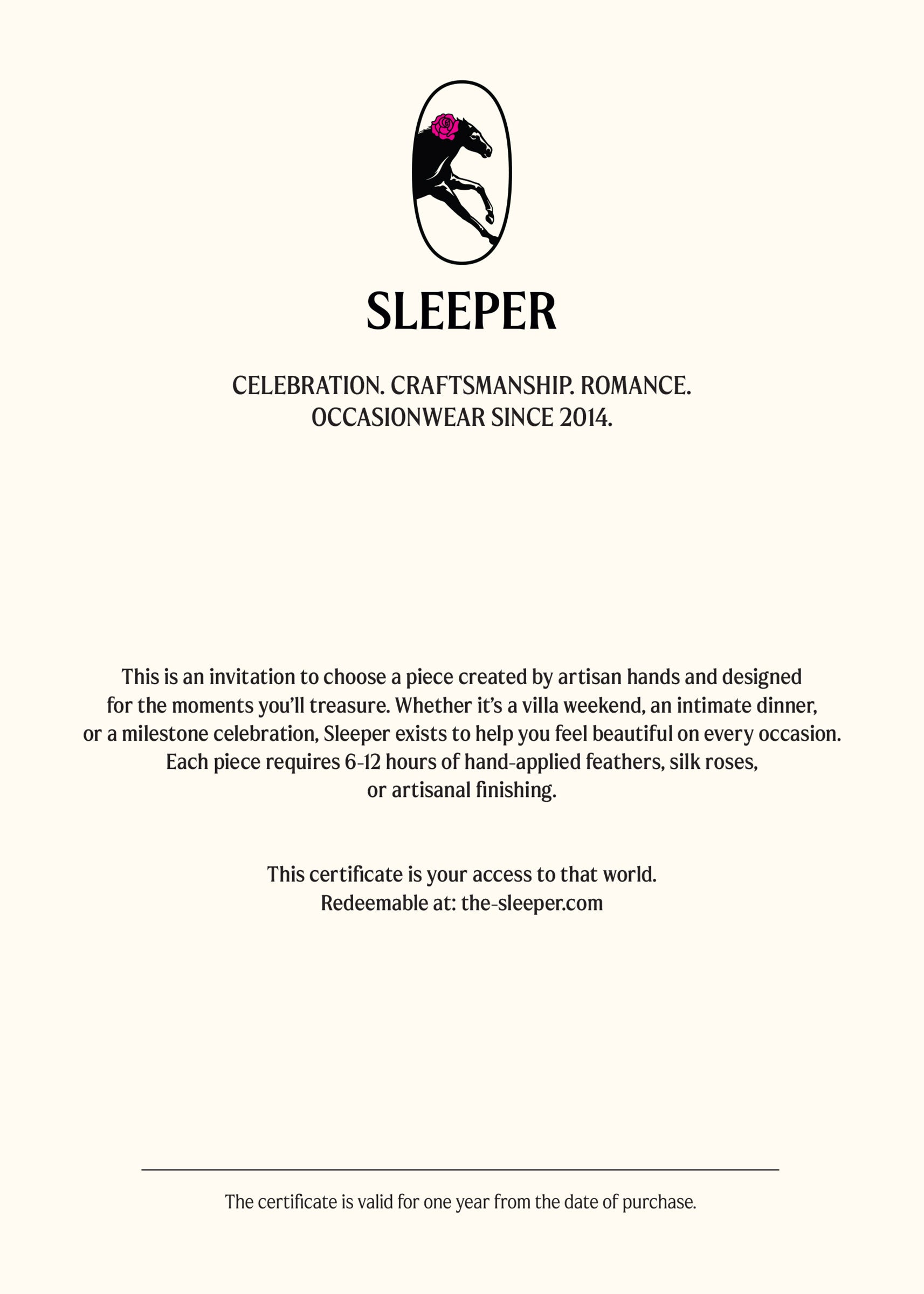 SLEEPER

CELEBRATION. CRAFTSMANSHIP. ROMANCE.
OCCASIONWEAR SINCE 2014.

This is an invitation to choose a piece created by artisan hands and designed for the moments you'll treasure. Whether it's a villa weekend, an intimate dinner, or a milestone celebration, Sleeper exists to help you feel beautiful on every occasion. Each piece requires 6-12 hours of hand-applied feathers, silk roses, or artisanal finishing.

This certificate is your access to that world.
Redeemable at: the-sleeper.com

The certificate is valid for one year from the date of purchase.